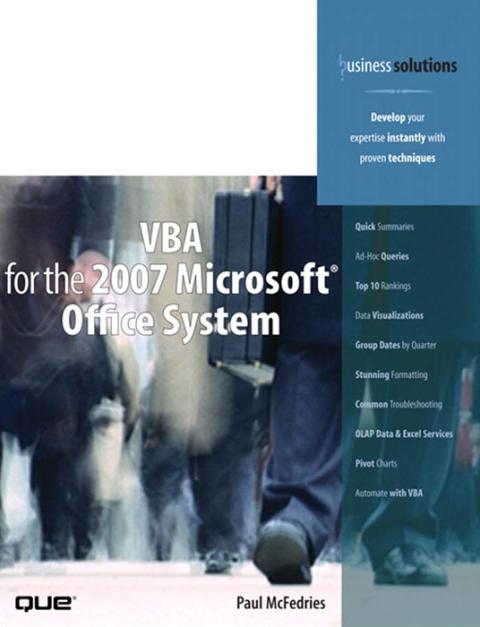 business solutions

Develop your expertise instantly with proven techniques

VBA for the 2007 Microsoft® Office System

Quick Summaries

Ad-Hoc Queries

Top 10 Rankings

Data Visualizations

Group Dates by Quarter

Stunning Formatting

Common Troubleshooting

OLAP Data & Excel Services

Pivot Charts

Automate with VBA

QUE®

Paul McFedries